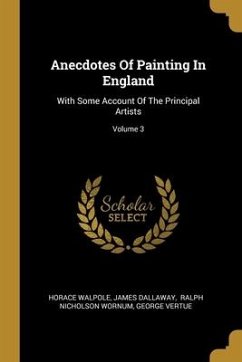 Anecdotes Of Painting In England

With Some Account Of The Principal Artists

Volume 3

Scholar SELECT

HORACE WALPOLE, JAMES DALLAWAY, RALPH NICHOLSON WORNUM, GEORGE VERTUE